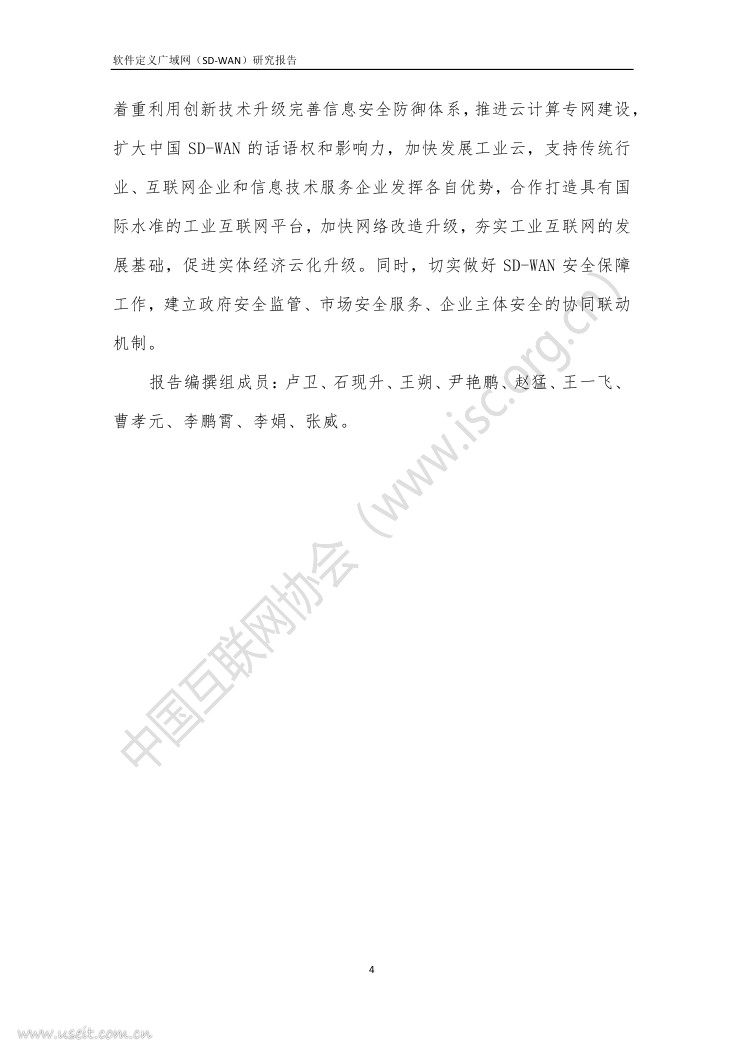 软件定义广域网（SD-WAN）研究报告

着重利用创新技术升级完善信息安全防御体系，推进云计算专网建设，扩大中国 SD-WAN 的话语权和影响力，加快发展工业云，支持传统行业、互联网企业和信息技术服务企业发挥各自优势，合作打造具有国际水准的工业互联网平台，加快网络改造升级，夯实工业互联网的发展基础，促进实体经济云化升级。同时，切实做好 SD-WAN 安全保障工作，建立政府安全监管、市场安全服务、企业主体安全的协同联动机制。

报告编撰组成员：卢卫、石现升、王朔、尹艳鹏、赵猛、王一飞、曹孝元、李鹏霄、李娟、张威。

中国互联网协会（www.isc.org.cn）

4

www.useit.com.cn